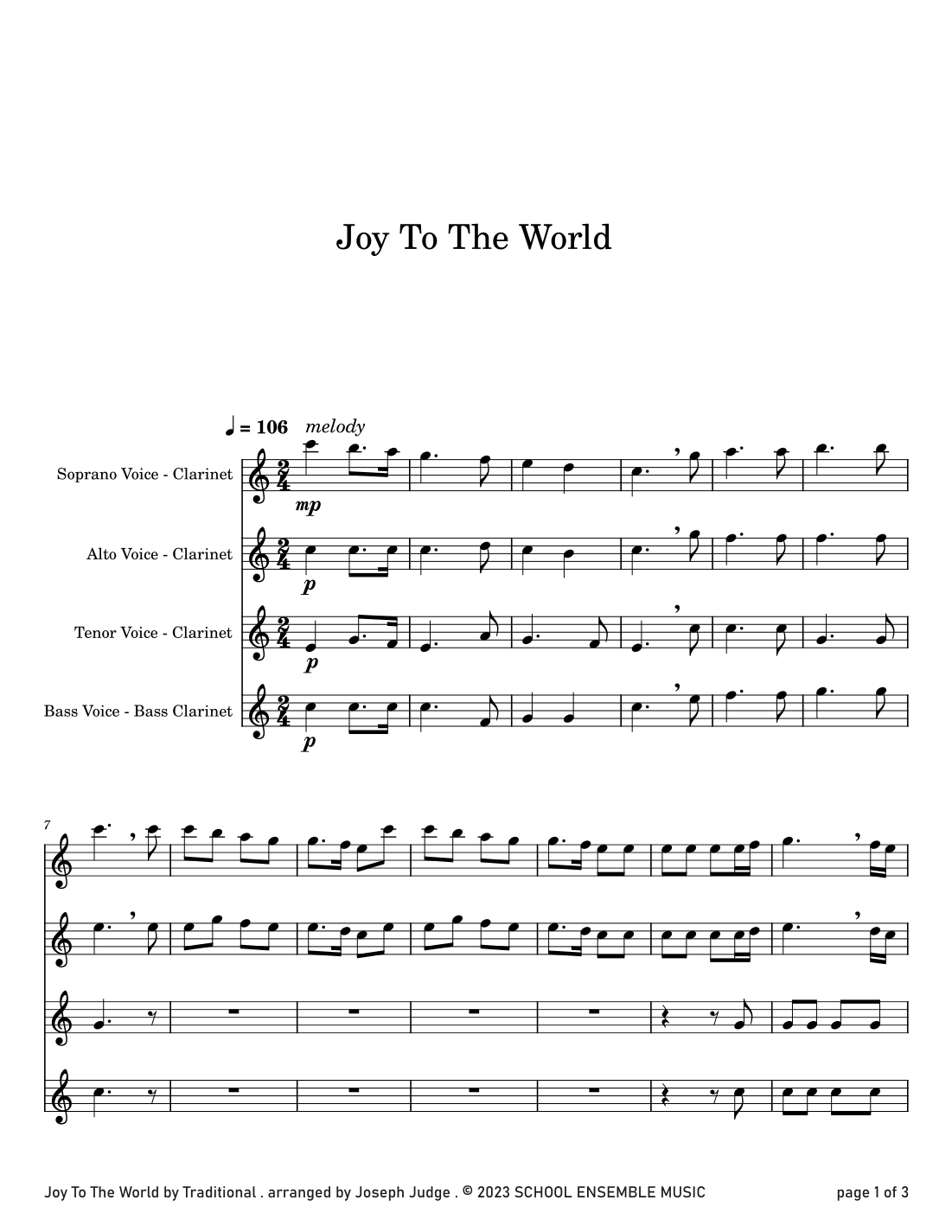 Joy To The World

♩ = 106 melody

Soprano Voice - Clarinet

mp

Alto Voice - Clarinet

p

Tenor Voice - Clarinet

p

Bass Voice - Bass Clarinet

p

7

Joy To The World by Traditional . arranged by Joseph Judge . © 2023 SCHOOL ENSEMBLE MUSIC

page 1 of 3